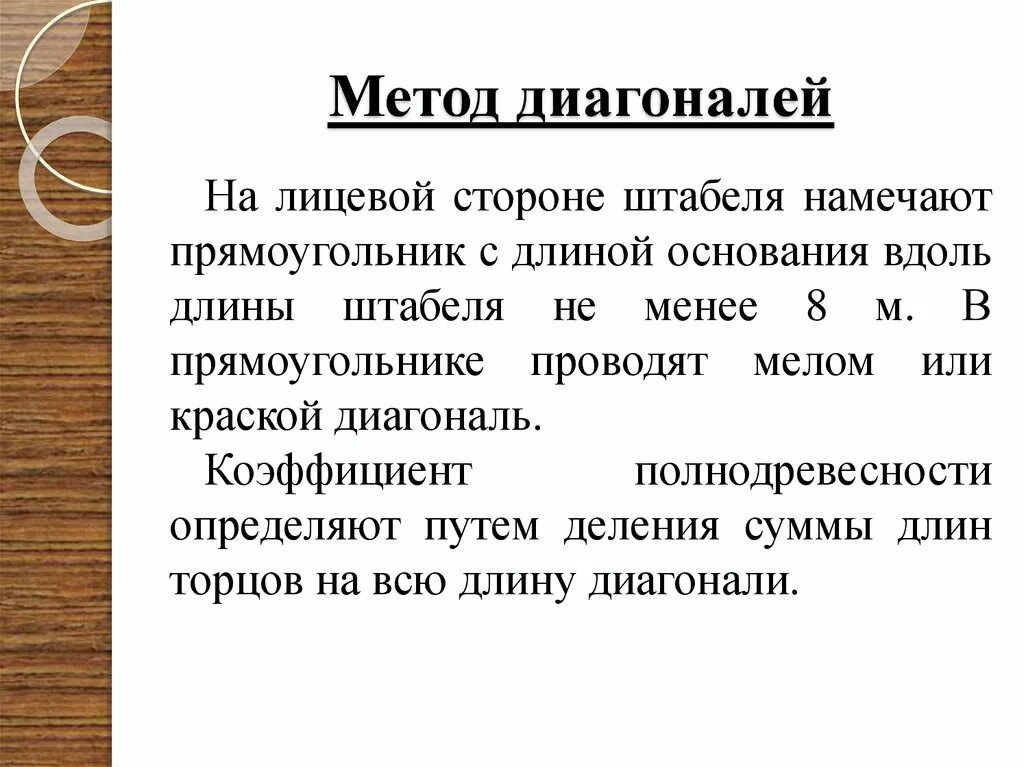 Метод диагоналей

На лицевой стороне штабеля намечают прямоугольник с длиной основания вдоль длины штабеля не менее 8 м. В прямоугольнике проводят мелом или краской диагональ.

Коэффициент полнодревесности определяют путем деления суммы длин торцов на всю длину диагонали.